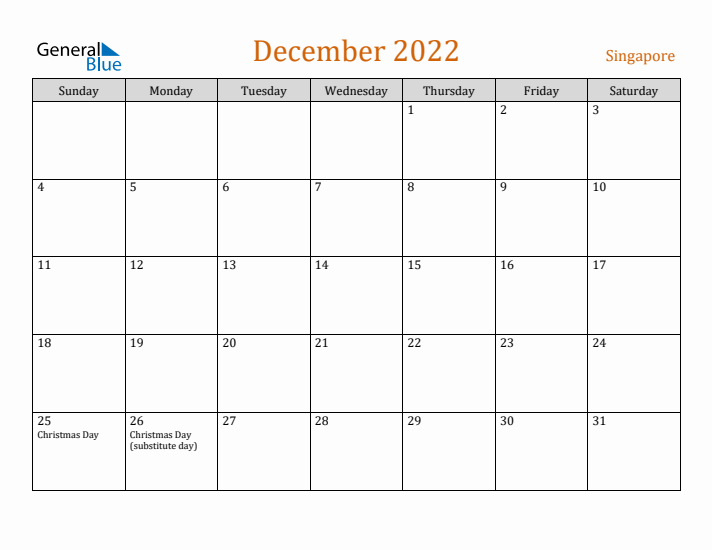 General Blue

December 2022

Singapore

| Sunday | Monday | Tuesday | Wednesday | Thursday | Friday | Saturday |
|---|---|---|---|---|---|---|
| | | | | 1 | 2 | 3 |
| 4 | 5 | 6 | 7 | 8 | 9 | 10 |
| 11 | 12 | 13 | 14 | 15 | 16 | 17 |
| 18 | 19 | 20 | 21 | 22 | 23 | 24 |
| 25 Christmas Day | 26 Christmas Day (substitute day) | 27 | 28 | 29 | 30 | 31 |